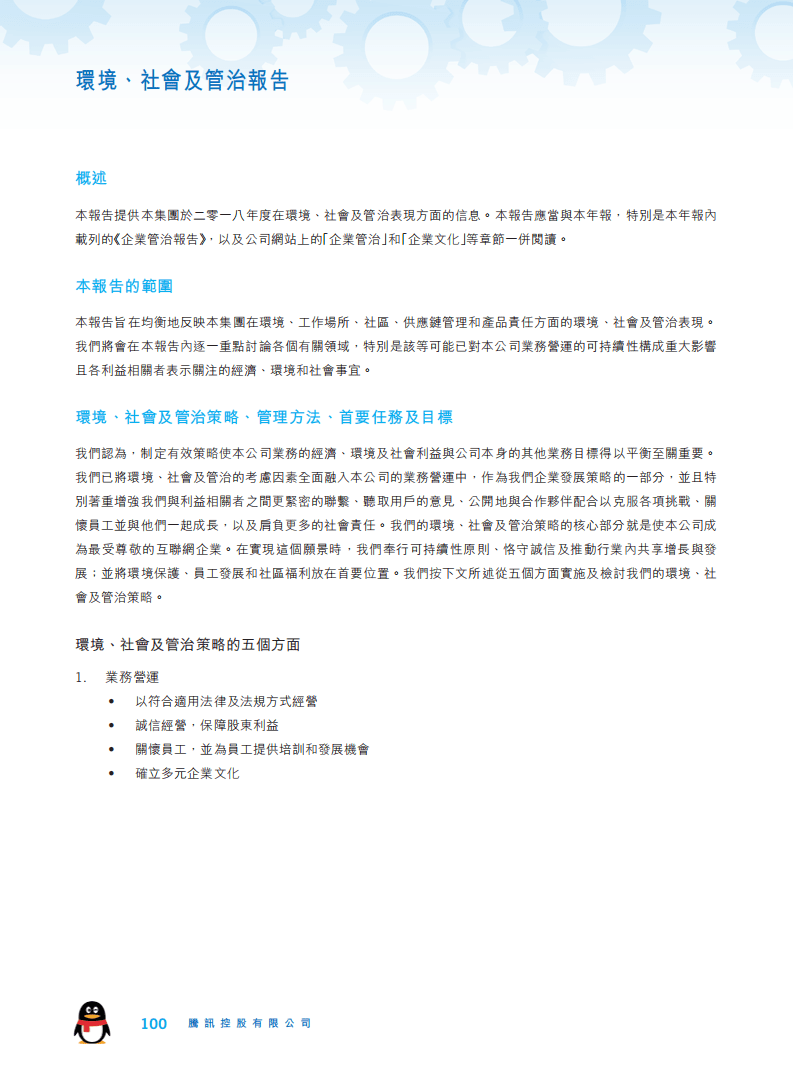 環境、社會及管治報告

概述

本報告提供本集團於二零一八年度在環境、社會及管治表現方面的信息。本報告應當與本年報，特別是本年報內載列的《企業管治報告》，以及公司網站上的「企業管治」和「企業文化」等章節一併閱讀。

本報告的範圍

本報告旨在均衡地反映本集團在環境、工作場所、社區、供應鏈管理和產品責任方面的環境、社會及管治表現。我們將會在本報告內逐一重點討論各個有關領域，特別是該等可能已對本公司業務營運的可持續性構成重大影響且各利益相關者表示關注的經濟、環境和社會事宜。

環境、社會及管治策略、管理方法、首要任務及目標

我們認為，制定有效策略使本公司業務的經濟、環境及社會利益與公司本身的其他業務目標得以平衡至關重要。我們已將環境、社會及管治的考慮因素全面融入本公司的業務營運中，作為我們企業發展策略的一部分，並且特別著重增強我們與利益相關者之間更緊密的聯繫、聽取用戶的意見、公開地與合作夥伴配合以克服各項挑戰、關懷員工並與他們一起成長，以及肩負更多的社會責任。我們的環境、社會及管治策略的核心部分就是使本公司成為最受尊敬的互聯網企業。在實現這個願景時，我們奉行可持續性原則、恪守誠信及推動行業內共享增長與發展；並將環境保護、員工發展和社區福利放在首要位置。我們按下文所述從五個方面實施及檢討我們的環境、社會及管治策略。

環境、社會及管治策略的五個方面

1. 業務營運
• 以符合適用法律及法規方式經營
• 誠信經營，保障股東利益
• 關懷員工，並為員工提供培訓和發展機會
• 確立多元企業文化

100 騰訊控股有限公司